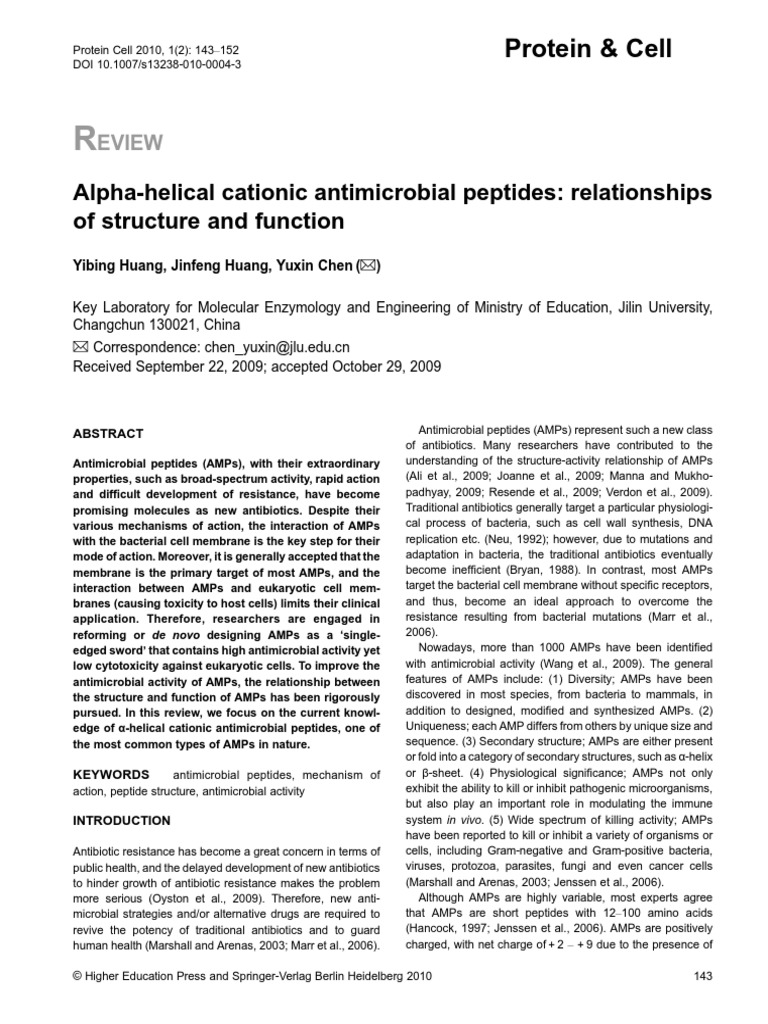 Protein Cell 2010, 1(2): 143–152
DOI 10.1007/s13238-010-0004-3

Protein & Cell

REVIEW

Alpha-helical cationic antimicrobial peptides: relationships of structure and function

Yibing Huang, Jinfeng Huang, Yuxin Chen (✉)

Key Laboratory for Molecular Enzymology and Engineering of Ministry of Education, Jilin University, Changchun 130021, China
✉ Correspondence: chen_yuxin@jlu.edu.cn
Received September 22, 2009; accepted October 29, 2009

ABSTRACT

Antimicrobial peptides (AMPs), with their extraordinary properties, such as broad-spectrum activity, rapid action and difficult development of resistance, have become promising molecules as new antibiotics. Despite their various mechanisms of action, the interaction of AMPs with the bacterial cell membrane is the key step for their mode of action. Moreover, it is generally accepted that the membrane is the primary target of most AMPs, and the interaction between AMPs and eukaryotic cell membranes (causing toxicity to host cells) limits their clinical application. Therefore, researchers are engaged in reforming or de novo designing AMPs as a 'single-edged sword' that contains high antimicrobial activity yet low cytotoxicity against eukaryotic cells. To improve the antimicrobial activity of AMPs, the relationship between the structure and function of AMPs has been rigorously pursued. In this review, we focus on the current knowledge of α-helical cationic antimicrobial peptides, one of the most common types of AMPs in nature.

KEYWORDS antimicrobial peptides, mechanism of action, peptide structure, antimicrobial activity

INTRODUCTION

Antibiotic resistance has become a great concern in terms of public health, and the delayed development of new antibiotics to hinder growth of antibiotic resistance makes the problem more serious (Oyston et al., 2009). Therefore, new antimicrobial strategies and/or alternative drugs are required to revive the potency of traditional antibiotics and to guard human health (Marshall and Arenas, 2003; Marr et al., 2006).

Antimicrobial peptides (AMPs) represent such a new class of antibiotics. Many researchers have contributed to the understanding of the structure-activity relationship of AMPs (Ali et al., 2009; Joanne et al., 2009; Manna and Mukhopadhyay, 2009; Resende et al., 2009; Verdon et al., 2009). Traditional antibiotics generally target a particular physiological process of bacteria, such as cell wall synthesis, DNA replication etc. (Neu, 1992); however, due to mutations and adaptation in bacteria, the traditional antibiotics eventually become inefficient (Bryan, 1988). In contrast, most AMPs target the bacterial cell membrane without specific receptors, and thus, become an ideal approach to overcome the resistance resulting from bacterial mutations (Marr et al., 2006).

Nowadays, more than 1000 AMPs have been identified with antimicrobial activity (Wang et al., 2009). The general features of AMPs include: (1) Diversity; AMPs have been discovered in most species, from bacteria to mammals, in addition to designed, modified and synthesized AMPs. (2) Uniqueness; each AMP differs from others by unique size and sequence. (3) Secondary structure; AMPs are either present or fold into a category of secondary structures, such as α-helix or β-sheet. (4) Physiological significance; AMPs not only exhibit the ability to kill or inhibit pathogenic microorganisms, but also play an important role in modulating the immune system in vivo. (5) Wide spectrum of killing activity; AMPs have been reported to kill or inhibit a variety of organisms or cells, including Gram-negative and Gram-positive bacteria, viruses, protozoa, parasites, fungi and even cancer cells (Marshall and Arenas, 2003; Jenssen et al., 2006).

Although AMPs are highly variable, most experts agree that AMPs are short peptides with 12–100 amino acids (Hancock, 1997; Jenssen et al., 2006). AMPs are positively charged, with net charge of + 2 – + 9 due to the presence of

© Higher Education Press and Springer-Verlag Berlin Heidelberg 2010

143